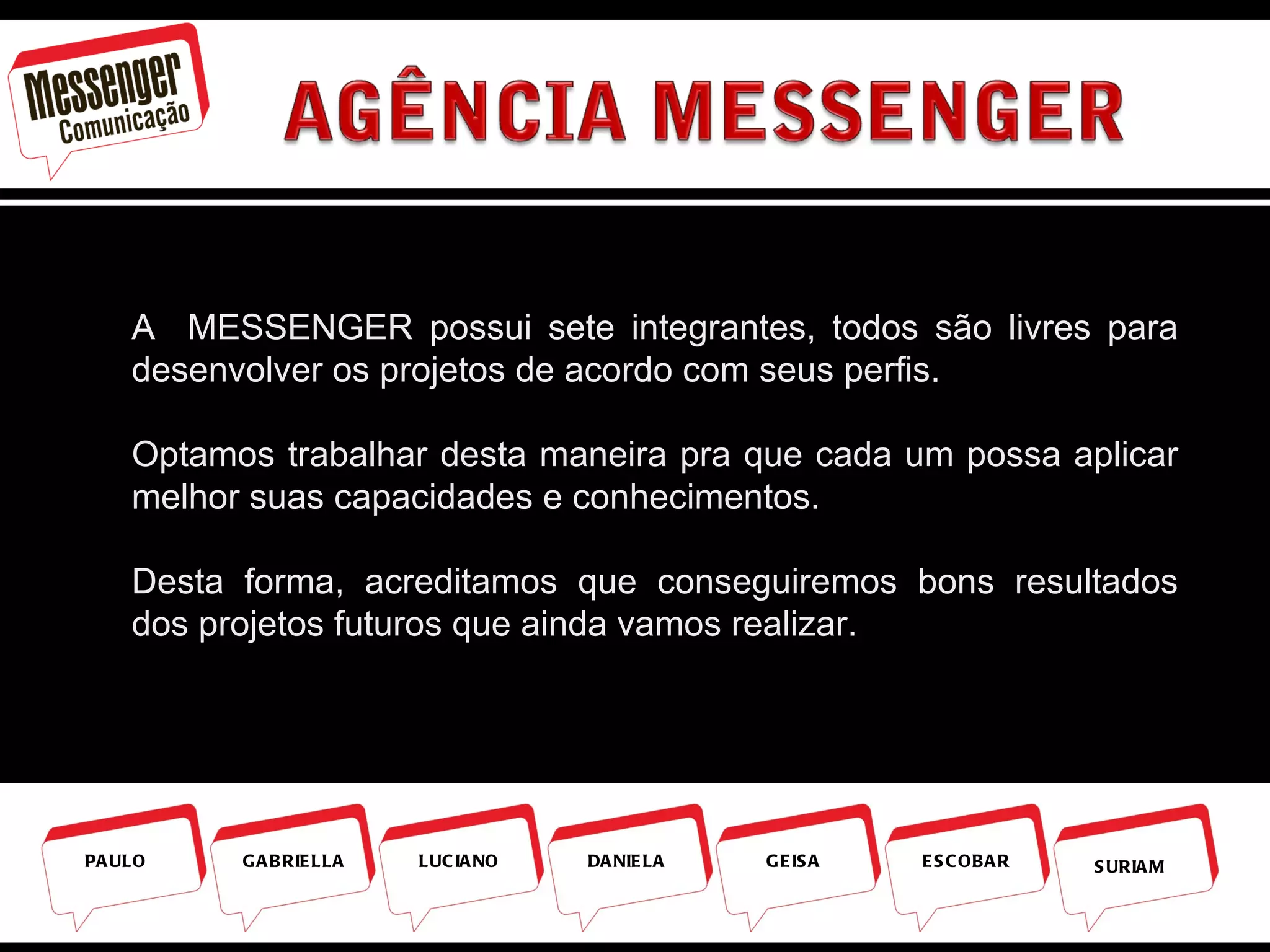 Messenger
Comunicação

AGÊNCIA MESSENGER

A MESSENGER possui sete integrantes, todos são livres para desenvolver os projetos de acordo com seus perfis.

Optamos trabalhar desta maneira pra que cada um possa aplicar melhor suas capacidades e conhecimentos.

Desta forma, acreditamos que conseguiremos bons resultados dos projetos futuros que ainda vamos realizar.

PAULO

GABRIELLA

LUCIANO

DANIELA

GEISA

ESCOBAR

SURIAM